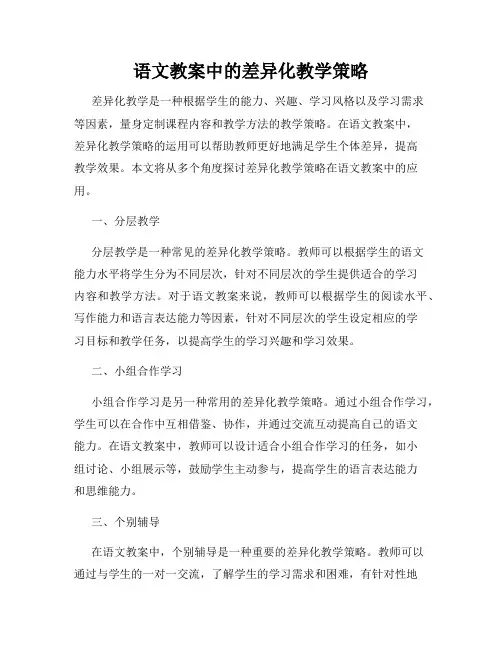 语文教案中的差异化教学策略

差异化教学是一种根据学生的能力、兴趣、学习风格以及学习需求等因素，量身定制课程内容和教学方法的教学策略。在语文教案中，差异化教学策略的运用可以帮助教师更好地满足学生个体差异，提高教学效果。本文将从多个角度探讨差异化教学策略在语文教案中的应用。

一、分层教学

分层教学是一种常见的差异化教学策略。教师可以根据学生的语文能力水平将学生分为不同层次，针对不同层次的学生提供适合的学习内容和教学方法。对于语文教案来说，教师可以根据学生的阅读水平、写作能力和语言表达能力等因素，针对不同层次的学生设定相应的学习目标和教学任务，以提高学生的学习兴趣和学习效果。

二、小组合作学习

小组合作学习是另一种常用的差异化教学策略。通过小组合作学习，学生可以在合作中互相借鉴、协作，并通过交流互动提高自己的语文能力。在语文教案中，教师可以设计适合小组合作学习的任务，如小组讨论、小组展示等，鼓励学生主动参与，提高学生的语言表达能力和思维能力。

三、个别辅导

在语文教案中，个别辅导是一种重要的差异化教学策略。教师可以通过与学生的一对一交流，了解学生的学习需求和困难，有针对性地